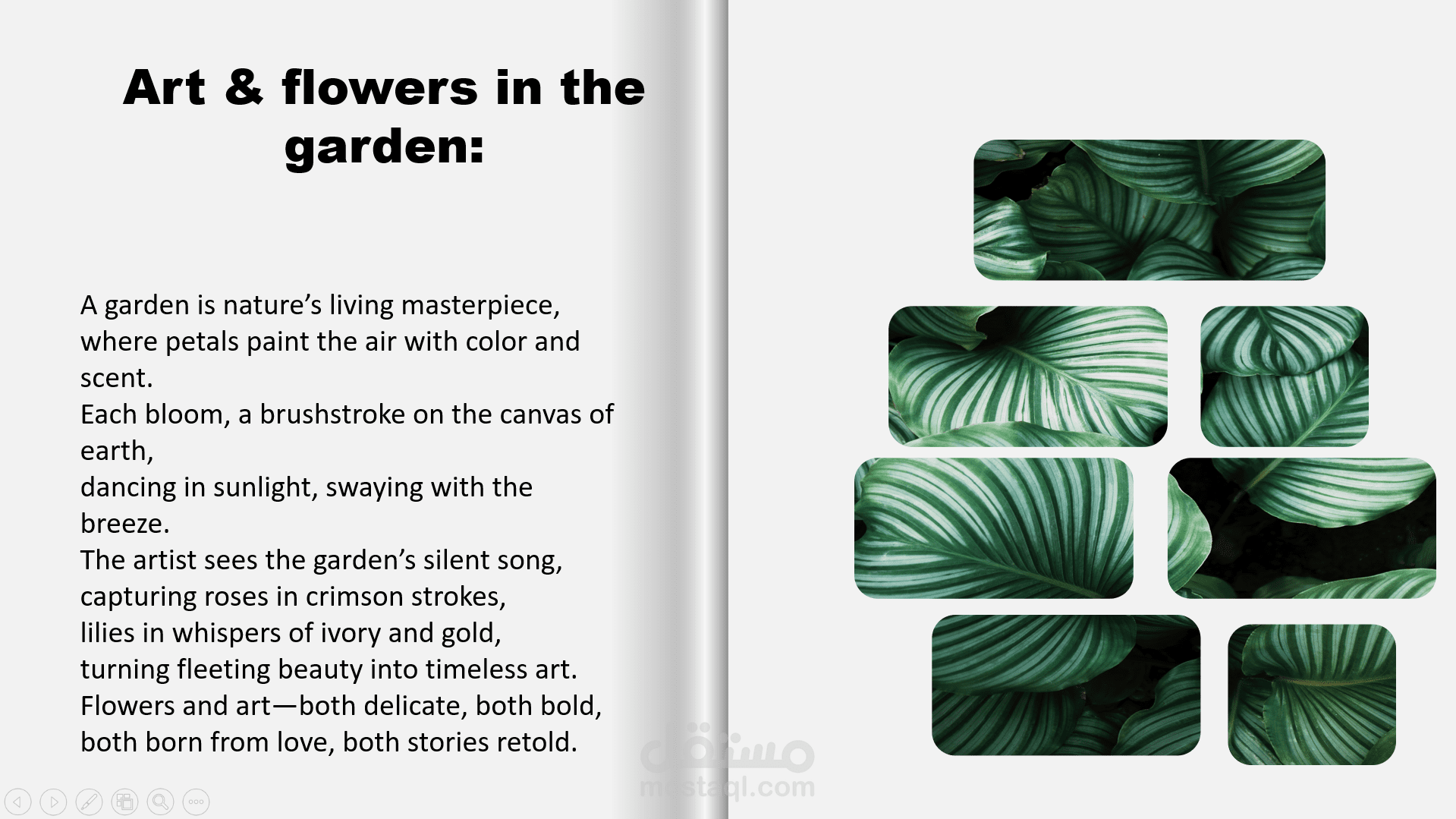 Art & flowers in the garden:

A garden is nature's living masterpiece,
where petals paint the air with color and scent.
Each bloom, a brushstroke on the canvas of earth,
dancing in sunlight, swaying with the breeze.
The artist sees the garden's silent song,
capturing roses in crimson strokes,
lilies in whispers of ivory and gold,
turning fleeting beauty into timeless art.
Flowers and art—both delicate, both bold,
both born from love, both stories retold.

مستقل
mostaql.com